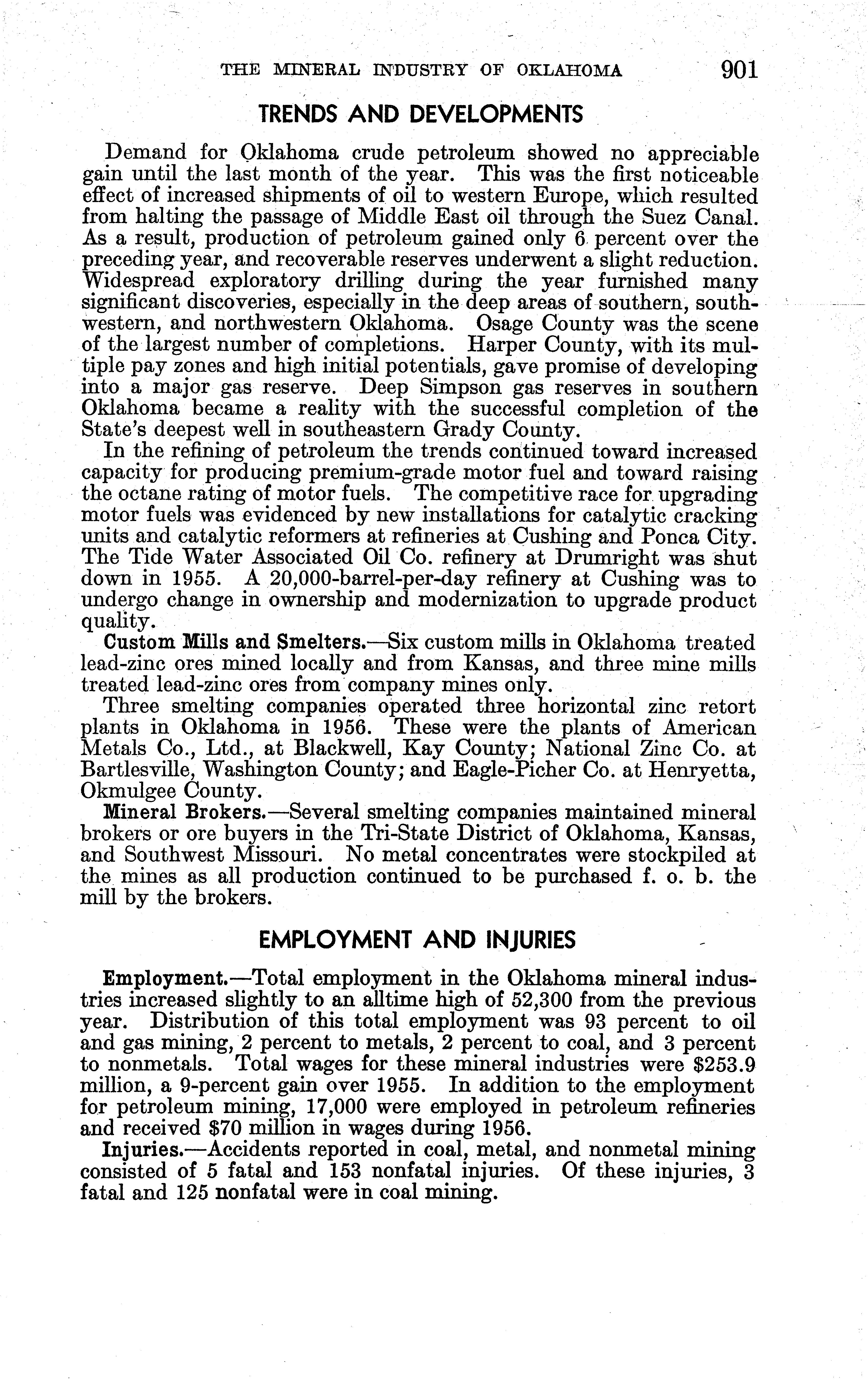 THE MINERAL INDUSTRY OF OKLAHOMA 901

TRENDS AND DEVELOPMENTS

Demand for Oklahoma crude petroleum showed no appreciable gain until the last month of the year. This was the first noticeable effect of increased shipments of oil to western Europe, which resulted from halting the passage of Middle East oil through the Suez Canal. As a result, production of petroleum gained only 6 percent over the preceding year, and recoverable reserves underwent a slight reduction. Widespread exploratory drilling during the year furnished many significant discoveries, especially in the deep areas of southern, southwestern, and northwestern Oklahoma. Osage County was the scene of the largest number of completions. Harper County, with its multiple pay zones and high initial potentials, gave promise of developing into a major gas reserve. Deep Simpson gas reserves in southern Oklahoma became a reality with the successful completion of the State's deepest well in southeastern Grady County.

In the refining of petroleum the trends continued toward increased capacity for producing premium-grade motor fuel and toward raising the octane rating of motor fuels. The competitive race for upgrading motor fuels was evidenced by new installations for catalytic cracking units and catalytic reformers at refineries at Cushing and Ponca City. The Tide Water Associated Oil Co. refinery at Drumright was shut down in 1955. A 20,000-barrel-per-day refinery at Cushing was to undergo change in ownership and modernization to upgrade product quality.

Custom Mills and Smelters.—Six custom mills in Oklahoma treated lead-zinc ores mined locally and from Kansas, and three mine mills treated lead-zinc ores from company mines only.

Three smelting companies operated three horizontal zinc retort plants in Oklahoma in 1956. These were the plants of American Metals Co., Ltd., at Blackwell, Kay County; National Zinc Co. at Bartlesville, Washington County; and Eagle-Picher Co. at Henryetta, Okmulgee County.

Mineral Brokers.—Several smelting companies maintained mineral brokers or ore buyers in the Tri-State District of Oklahoma, Kansas, and Southwest Missouri. No metal concentrates were stockpiled at the mines as all production continued to be purchased f. o. b. the mill by the brokers.

EMPLOYMENT AND INJURIES

Employment.—Total employment in the Oklahoma mineral industries increased slightly to an alltime high of 52,300 from the previous year. Distribution of this total employment was 93 percent to oil and gas mining, 2 percent to metals, 2 percent to coal, and 3 percent to nonmetals. Total wages for these mineral industries were $253.9 million, a 9-percent gain over 1955. In addition to the employment for petroleum mining, 17,000 were employed in petroleum refineries and received $70 million in wages during 1956.

Injuries.—Accidents reported in coal, metal, and nonmetal mining consisted of 5 fatal and 153 nonfatal injuries. Of these injuries, 3 fatal and 125 nonfatal were in coal mining.